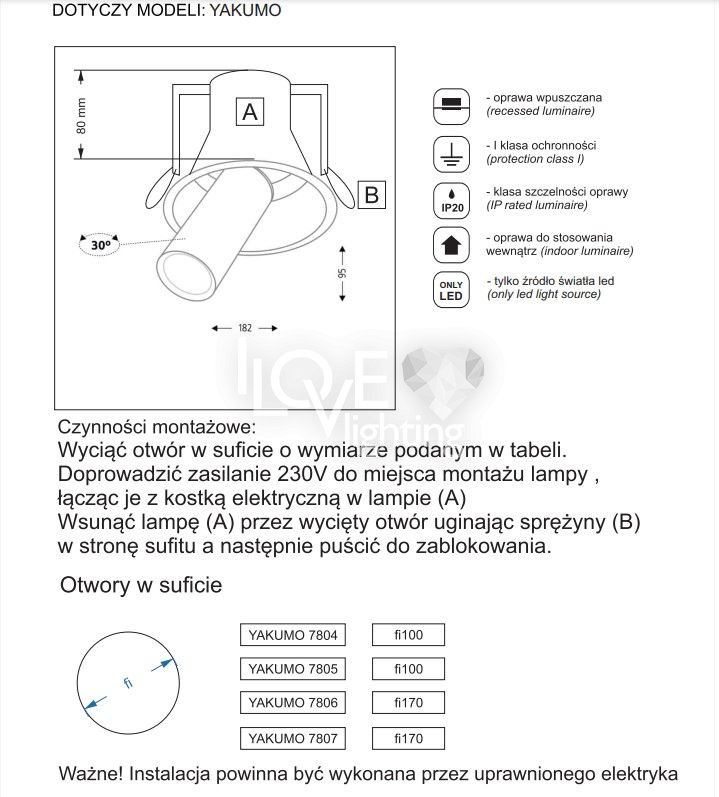 DOTYCZY MODELI: YAKUMO

80 mm

A

B

30°

95

182

- oprawa wpuszczana
(recessed luminaire)

- I klasa ochronności
(protection class I)

IP20

- klasa szczelności oprawy
(IP rated luminaire)

- oprawa do stosowania wewnątrz (indoor luminaire)

ONLY LED

- tylko źródło światła led
(only led light source)

LOVE lighting

Czynności montażowe:
Wyciąć otwór w suficie o wymiarze podanym w tabeli.
Doprowadzić zasilanie 230V do miejsca montażu lampy , łącząc je z kostką elektryczną w lampie (A)
Wsunąć lampę (A) przez wycięty otwór uginając sprężyny (B) w stronę sufitu a następnie puścić do zablokowania.

Otwory w suficie

fi

| YAKUMO 7804 | fi100 |
|---|---|
| YAKUMO 7805 | fi100 |
| YAKUMO 7806 | fi170 |
| YAKUMO 7807 | fi170 |

Ważne! Instalacja powinna być wykonana przez uprawnionego elektryka